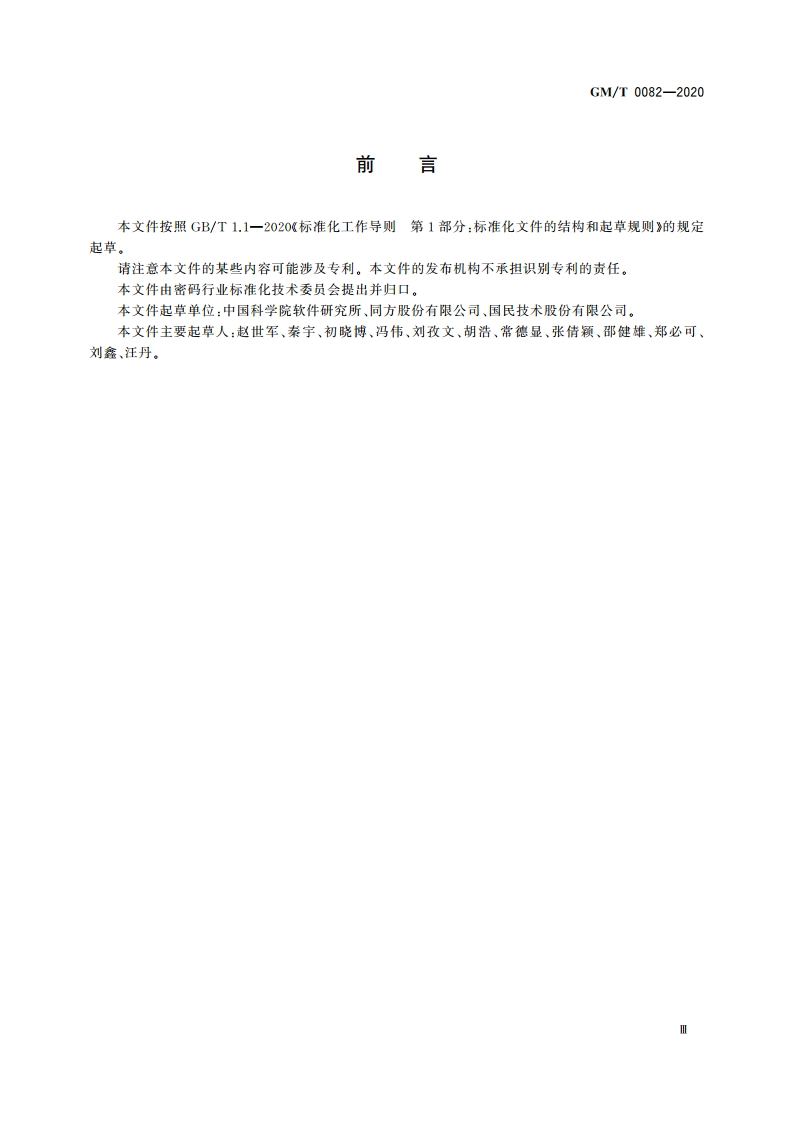 GM/T 0082—2020

前　言

本文件按照 GB/T 1.1—2020《标准化工作导则　第 1 部分：标准化文件的结构和起草规则》的规定起草。

请注意本文件的某些内容可能涉及专利。本文件的发布机构不承担识别专利的责任。

本文件由密码行业标准化技术委员会提出并归口。

本文件起草单位：中国科学院软件研究所、同方股份有限公司、国民技术股份有限公司。

本文件主要起草人：赵世军、秦宇、初晓博、冯伟、刘孜文、胡浩、常德显、张倩颖、邵健雄、郑必可、刘鑫、汪丹。

Ⅲ